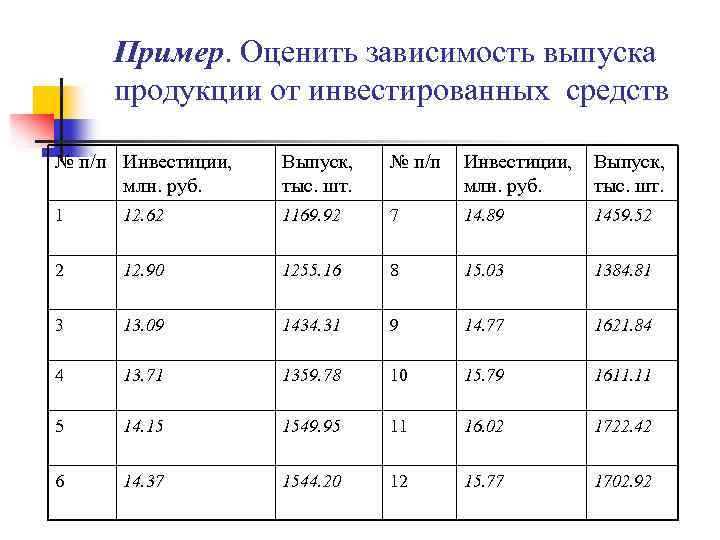 Пример. Оценить зависимость выпуска продукции от инвестированных средств

| № п/п | Инвестиции, млн. руб. | Выпуск, тыс. шт. | № п/п | Инвестиции, млн. руб. | Выпуск, тыс. шт. |
|---|---|---|---|---|---|
| 1 | 12.62 | 1169.92 | 7 | 14.89 | 1459.52 |
| 2 | 12.90 | 1255.16 | 8 | 15.03 | 1384.81 |
| 3 | 13.09 | 1434.31 | 9 | 14.77 | 1621.84 |
| 4 | 13.71 | 1359.78 | 10 | 15.79 | 1611.11 |
| 5 | 14.15 | 1549.95 | 11 | 16.02 | 1722.42 |
| 6 | 14.37 | 1544.20 | 12 | 15.77 | 1702.92 |